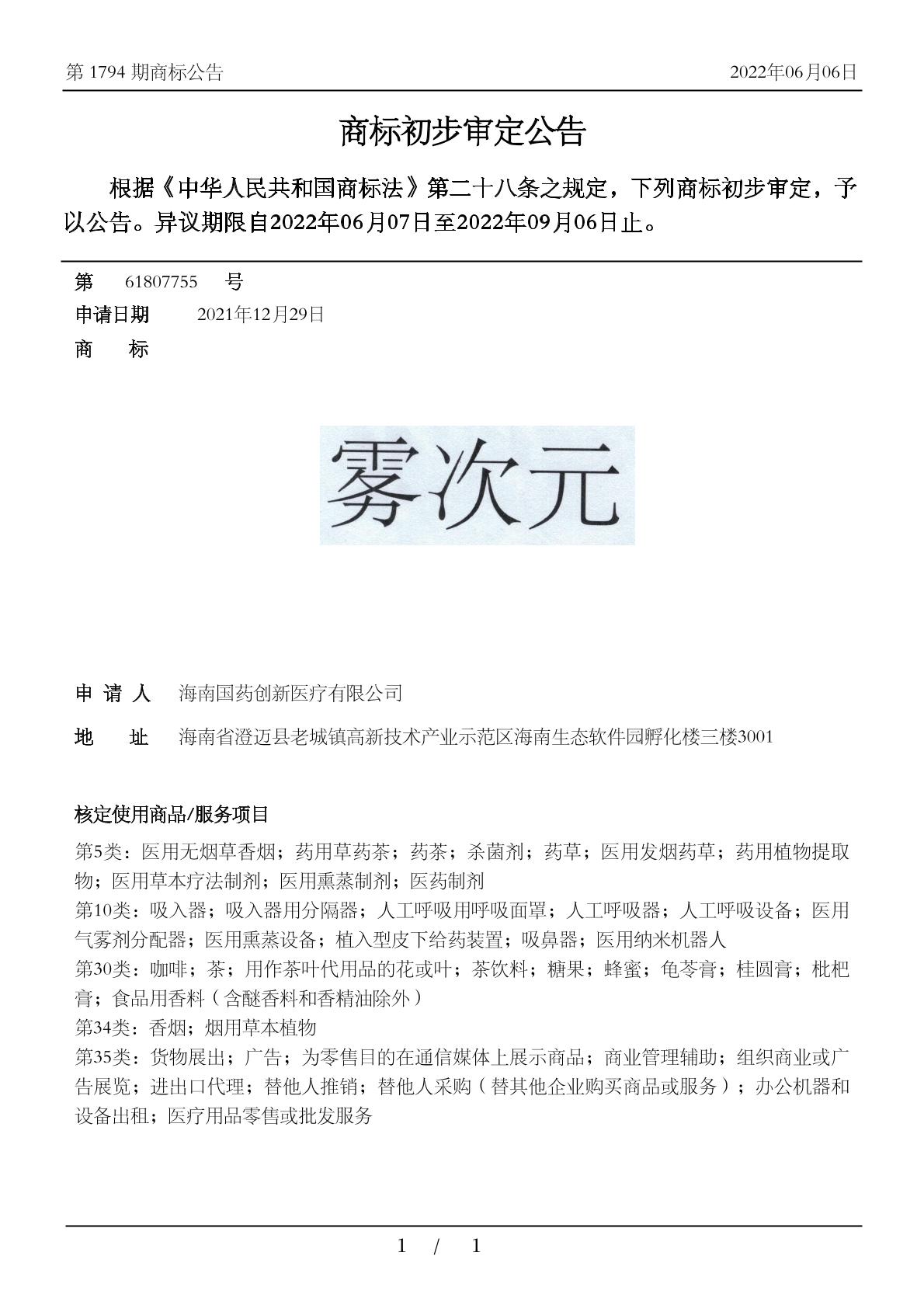 第 1794 期商标公告

2022年06月06日

商标初步审定公告

根据《中华人民共和国商标法》第二十八条之规定，下列商标初步审定，予以公告。异议期限自2022年06月07日至2022年09月06日止。

第 61807755 号

申请日期 2021年12月29日

商 标

雾次元

申 请 人 海南国药创新医疗有限公司

地 址 海南省澄迈县老城镇高新技术产业示范区海南生态软件园孵化楼三楼3001

核定使用商品/服务项目

第5类：医用无烟草香烟；药用草药茶；药茶；杀菌剂；药草；医用发烟药草；药用植物提取物；医用草本疗法制剂；医用熏蒸制剂；医药制剂
第10类：吸入器；吸入器用分隔器；人工呼吸用呼吸面罩；人工呼吸器；人工呼吸设备；医用气雾剂分配器；医用熏蒸设备；植入型皮下给药装置；吸鼻器；医用纳米机器人
第30类：咖啡；茶；用作茶叶代用品的花或叶；茶饮料；糖果；蜂蜜；龟苓膏；桂圆膏；枇杷膏；食品用香料（含醚香料和香精油除外）
第34类：香烟；烟用草本植物
第35类：货物展出；广告；为零售目的在通信媒体上展示商品；商业管理辅助；组织商业或广告展览；进出口代理；替他人推销；替他人采购（替其他企业购买商品或服务）；办公机器和设备出租；医疗用品零售或批发服务

1 / 1